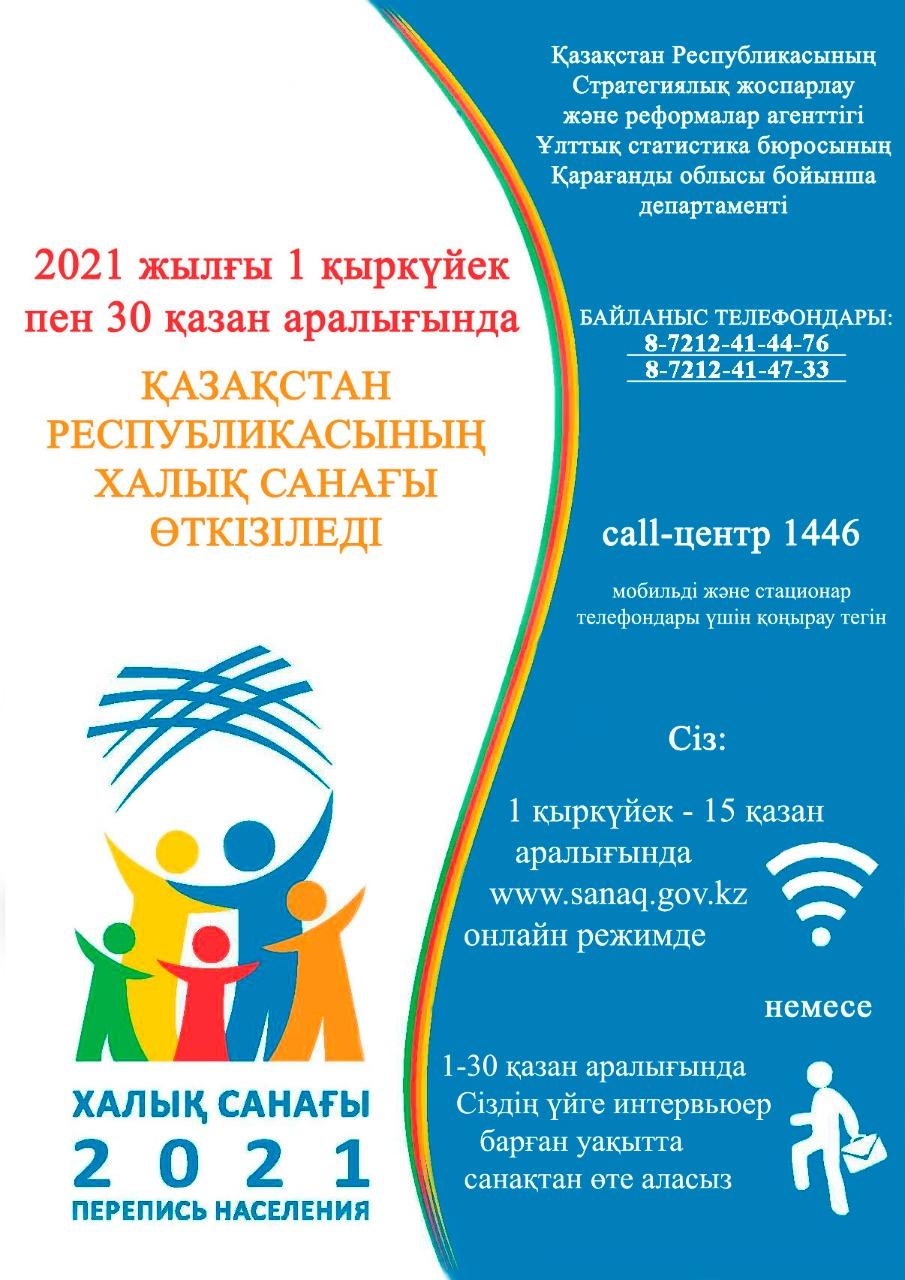 2021 жылғы 1 қыркүйек пен 30 қазан аралығында

ҚАЗАҚСТАН РЕСПУБЛИКАСЫНЫҢ ХАЛЫҚ САНАҒЫ ӨТКІЗІЛЕДІ

ХАЛЫҚ САНАҒЫ
2021
ПЕРЕПИСЬ НАСЕЛЕНИЯ

Қазақстан Республикасының Стратегиялық жоспарлау және реформалар агенттігі Ұлттық статистика бюросының Қарағанды облысы бойынша департаменті

БАЙЛАНЫС ТЕЛЕФОНДАРЫ:
8-7212-41-44-76
8-7212-41-47-33

call-центр 1446

мобильді және стационар телефондары үшін қоңырау тегін

Сіз:

1 қыркүйек - 15 қазан аралығында www.sanaq.gov.kz онлайн режимде

немесе

1-30 қазан аралығында Сіздің үйге интервьюер барған уақытта санақтан өте аласыз